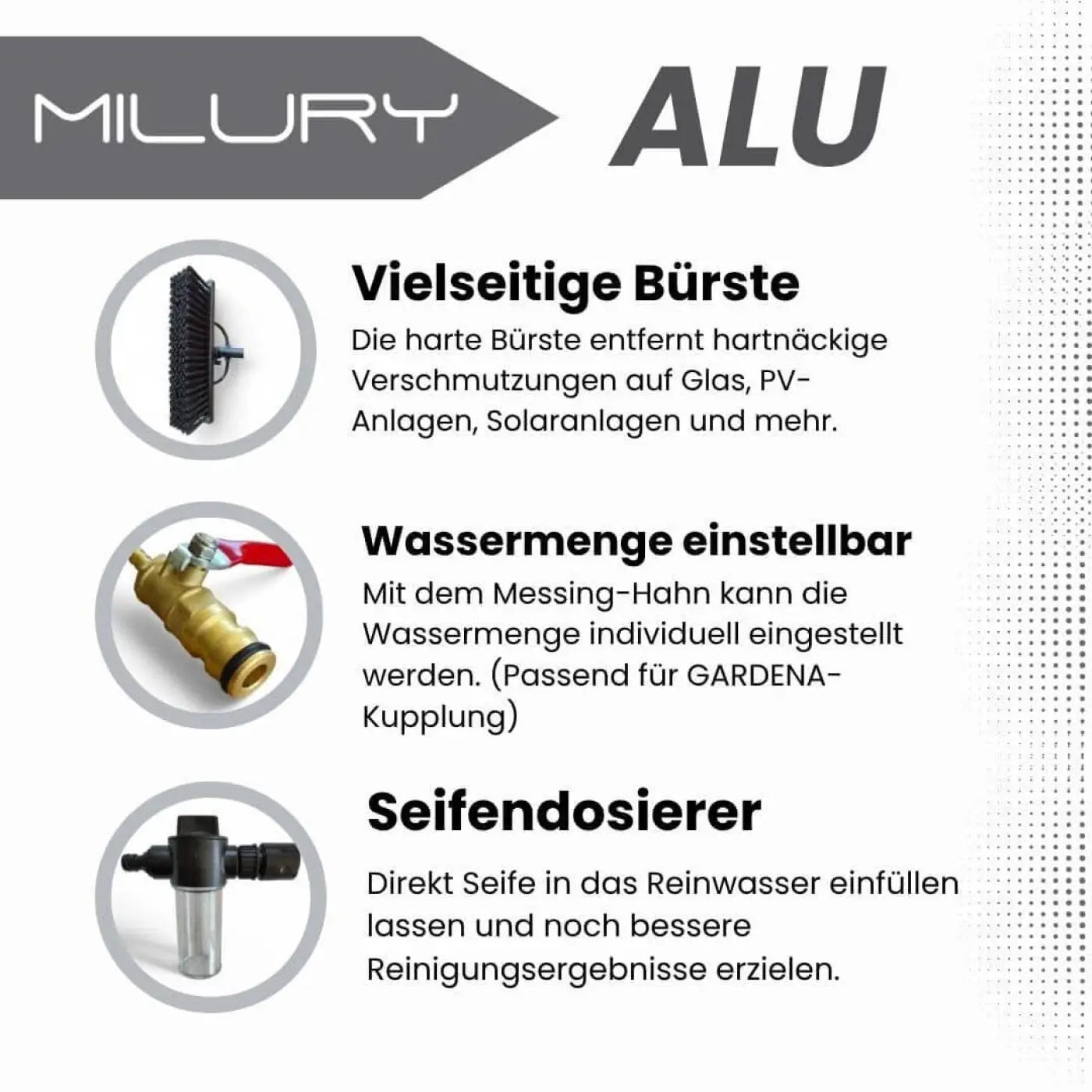 MILURY ALU

Vielseitige Bürste

Die harte Bürste entfernt hartnäckige Verschmutzungen auf Glas, PV-Anlagen, Solaranlagen und mehr.

Wassermenge einstellbar

Mit dem Messing-Hahn kann die Wassermenge individuell eingestellt werden. (Passend für GARDENA-Kupplung)

Seifendosierer

Direkt Seife in das Reinwasser einfüllen lassen und noch bessere Reinigungsergebnisse erzielen.